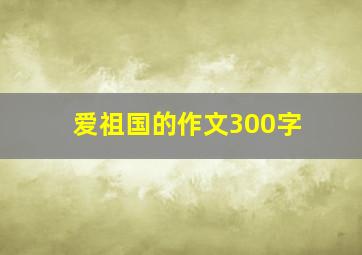 爱祖国的作文300字